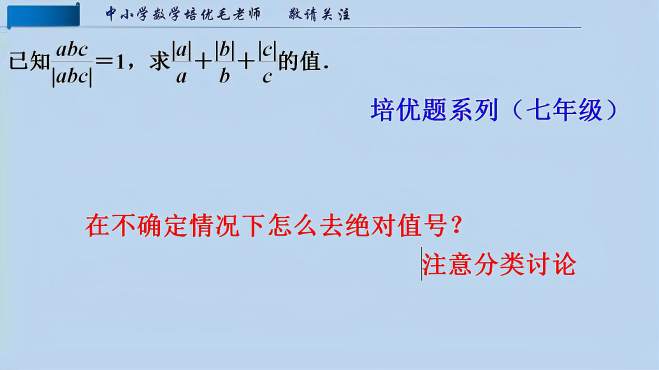 中小学数学培优毛老师　敬请关注

已知$\frac{abc}{|abc|}=1$，求$\frac{|a|}{a}+\frac{|b|}{b}+\frac{|c|}{c}$的值.

培优题系列（七年级）

在不确定情况下怎么去绝对值号？

注意分类讨论